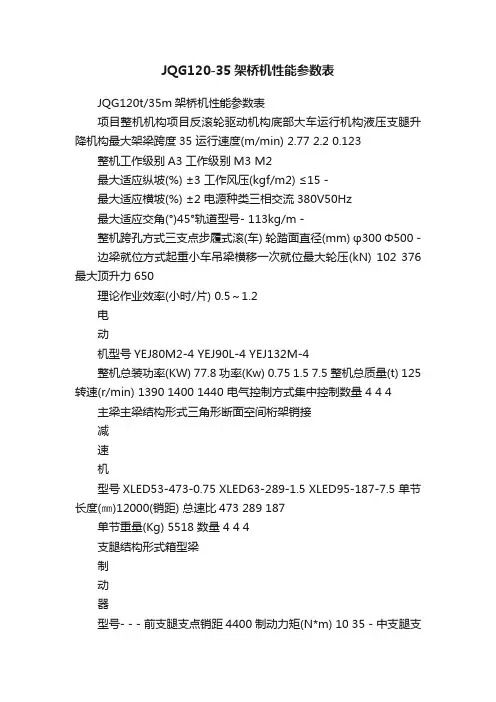 JQG120-35 架桥机性能参数表

JQG120t/35m 架桥机性能参数表

项目整机机构项目反滚轮驱动机构底部大车运行机构液压支腿升降机构最大架梁跨度 35 运行速度(m/min) 2.77 2.2 0.123

整机工作级别 A3 工作级别 M3 M2

最大适应纵坡(%) ±3 工作风压(kgf/m2) ≤15 -

最大适应横坡(%) ±2 电源种类三相交流 380V50Hz

最大适应交角(°)45°轨道型号- 113kg/m -

整机跨孔方式三支点步履式滚(车) 轮踏面直径(mm) φ300 Φ500 -

边梁就位方式起重小车吊梁横移一次就位最大轮压(kN) 102 376 最大顶升力 650

理论作业效率(小时/片) 0.5～1.2

电

动

机型号 YEJ80M2-4 YEJ90L-4 YEJ132M-4

整机总装功率(KW) 77.8 功率(Kw) 0.75 1.5 7.5 整机总质量(t) 125 转速(r/min) 1390 1400 1440 电气控制方式集中控制数量 4 4 4

主梁主梁结构形式三角形断面空间桁架销接

减

速

机

型号 XLED53-473-0.75 XLED63-289-1.5 XLED95-187-7.5 单节长度(㎜)12000(销距) 总速比 473 289 187

单节重量(Kg) 5518 数量 4 4 4

支腿结构形式箱型梁

制

动

器

型号- - - 前支腿支点销距 4400 制动力矩(N*m) 10 35 - 中支腿支